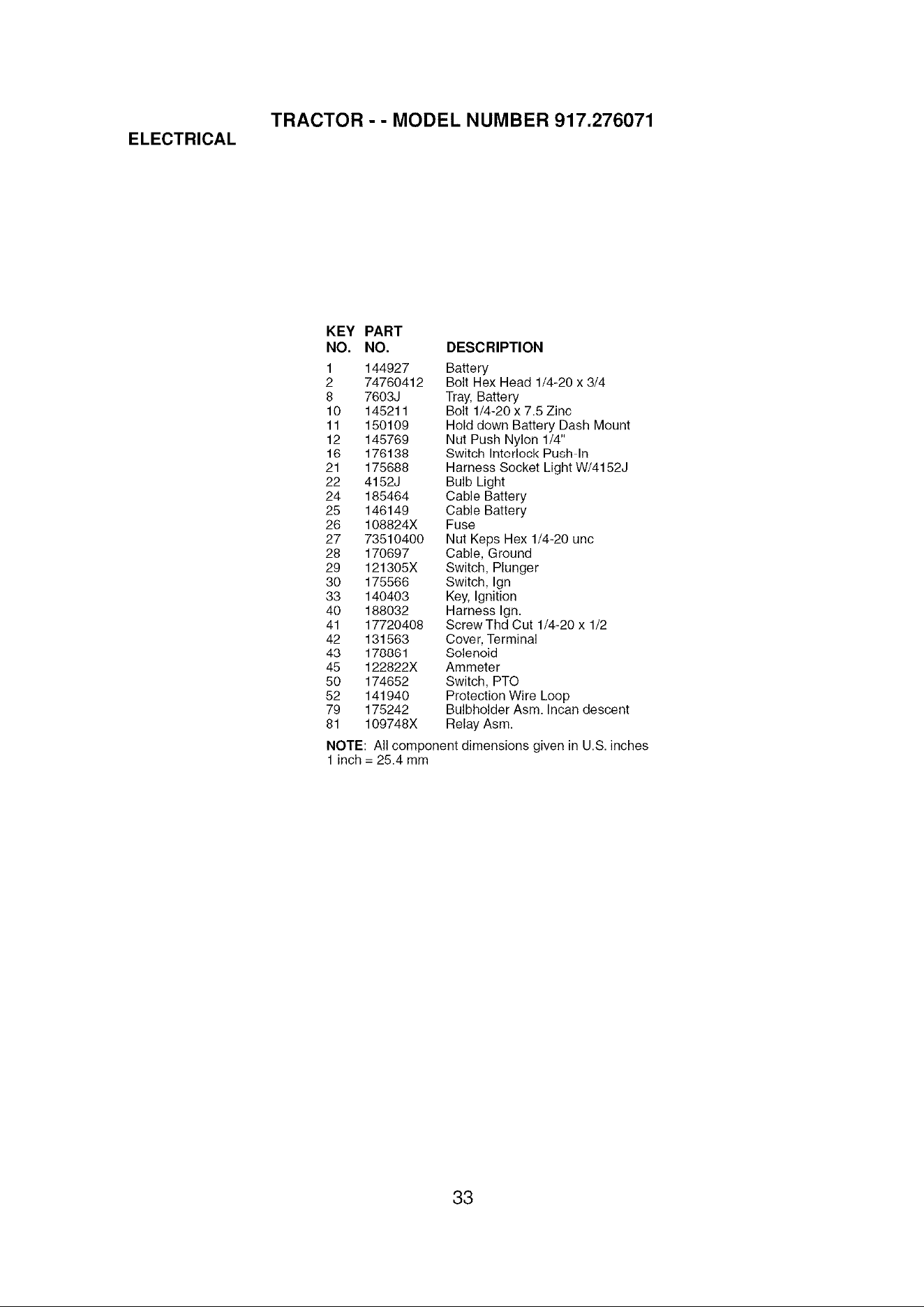 TRACTOR - - MODEL NUMBER 917.276071

ELECTRICAL

| KEY NO. | PART NO. | DESCRIPTION |
|---|---|---|
| 1 | 144927 | Battery |
| 2 | 74760412 | Bolt Hex Head 1/4-20 x 3/4 |
| 8 | 7603J | Tray, Battery |
| 10 | 145211 | Bolt 1/4-20 x 7.5 Zinc |
| 11 | 150109 | Hold down Battery Dash Mount |
| 12 | 145769 | Nut Push Nylon 1/4" |
| 16 | 176138 | Switch Interlock Push-In |
| 21 | 175688 | Harness Socket Light W/4152J |
| 22 | 4152J | Bulb Light |
| 24 | 185464 | Cable Battery |
| 25 | 146149 | Cable Battery |
| 26 | 108824X | Fuse |
| 27 | 73510400 | Nut Keps Hex 1/4-20 unc |
| 28 | 170697 | Cable, Ground |
| 29 | 121305X | Switch, Plunger |
| 30 | 175566 | Switch, Ign |
| 33 | 140403 | Key, Ignition |
| 40 | 188032 | Harness Ign. |
| 41 | 17720408 | Screw Thd Cut 1/4-20 x 1/2 |
| 42 | 131563 | Cover, Terminal |
| 43 | 178861 | Solenoid |
| 45 | 122822X | Ammeter |
| 50 | 174652 | Switch, PTO |
| 52 | 141940 | Protection Wire Loop |
| 79 | 175242 | Bulbholder Asm. Incan descent |
| 81 | 109748X | Relay Asm. |

NOTE: All component dimensions given in U.S. inches
1 inch = 25.4 mm

33